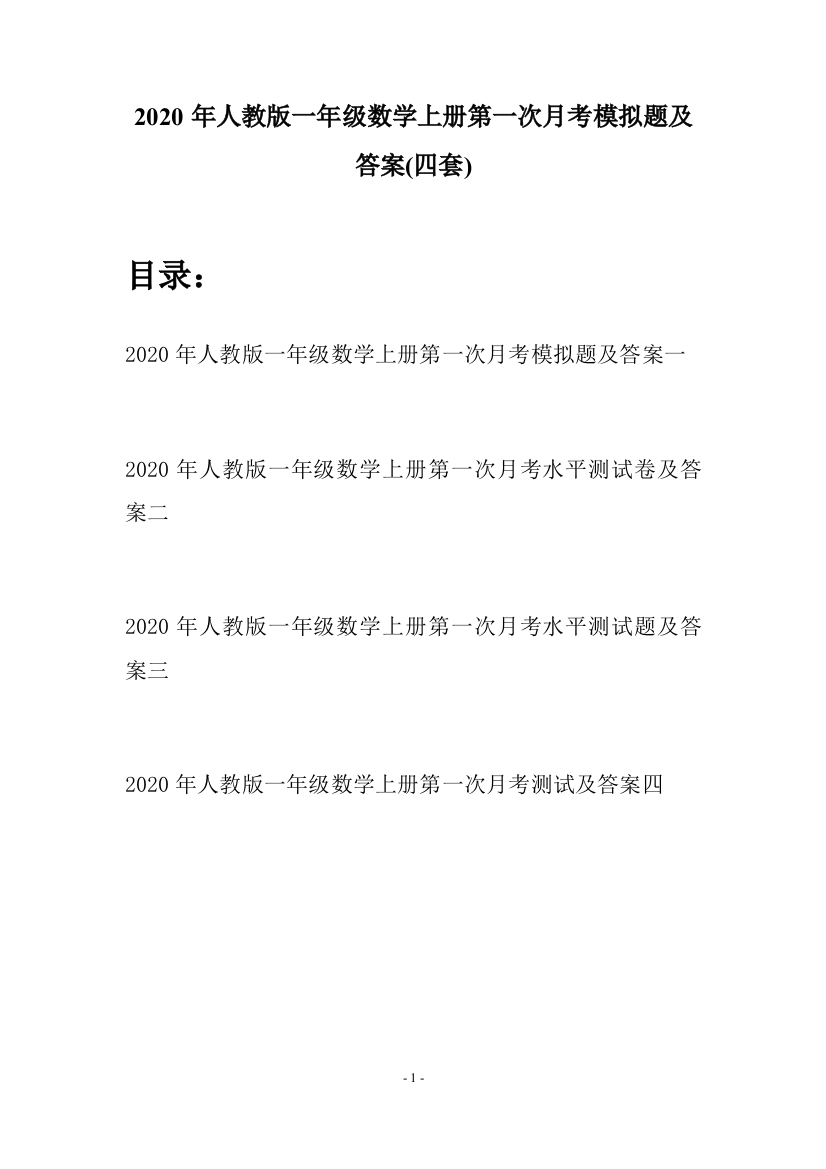 2020 年人教版一年级数学上册第一次月考模拟题及答案(四套)

目录：

2020 年人教版一年级数学上册第一次月考模拟题及答案一

2020 年人教版一年级数学上册第一次月考水平测试卷及答案二

2020 年人教版一年级数学上册第一次月考水平测试题及答案三

2020 年人教版一年级数学上册第一次月考测试及答案四

- 1 -